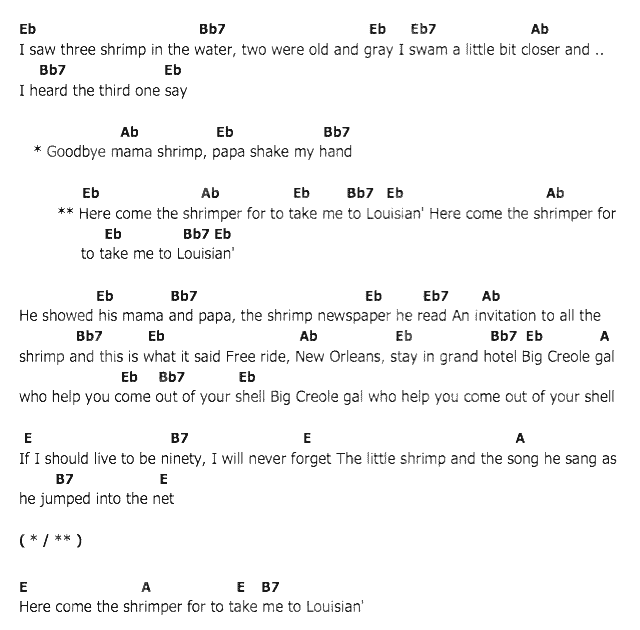 Eb Bb7 Eb Eb7 Ab
I saw three shrimp in the water, two were old and gray I swam a little bit closer and ..
Bb7 Eb
I heard the third one say

Ab Eb Bb7
* Goodbye mama shrimp, papa shake my hand

Eb Ab Eb Bb7 Eb Ab
** Here come the shrimper for to take me to Louisian' Here come the shrimper for
Eb Bb7 Eb
to take me to Louisian'

Eb Bb7 Eb Eb7 Ab
He showed his mama and papa, the shrimp newspaper he read An invitation to all the
Bb7 Eb Ab Eb Bb7 Eb A
shrimp and this is what it said Free ride, New Orleans, stay in grand hotel Big Creole gal
Eb Bb7 Eb
who help you come out of your shell Big Creole gal who help you come out of your shell

E B7 E A
If I should live to be ninety, I will never forget The little shrimp and the song he sang as
B7 E
he jumped into the net

( * / ** )

E A E B7
Here come the shrimper for to take me to Louisian'